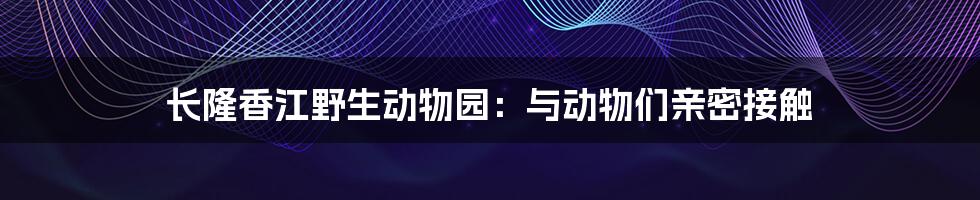 长隆香江野生动物园：与动物们亲密接触